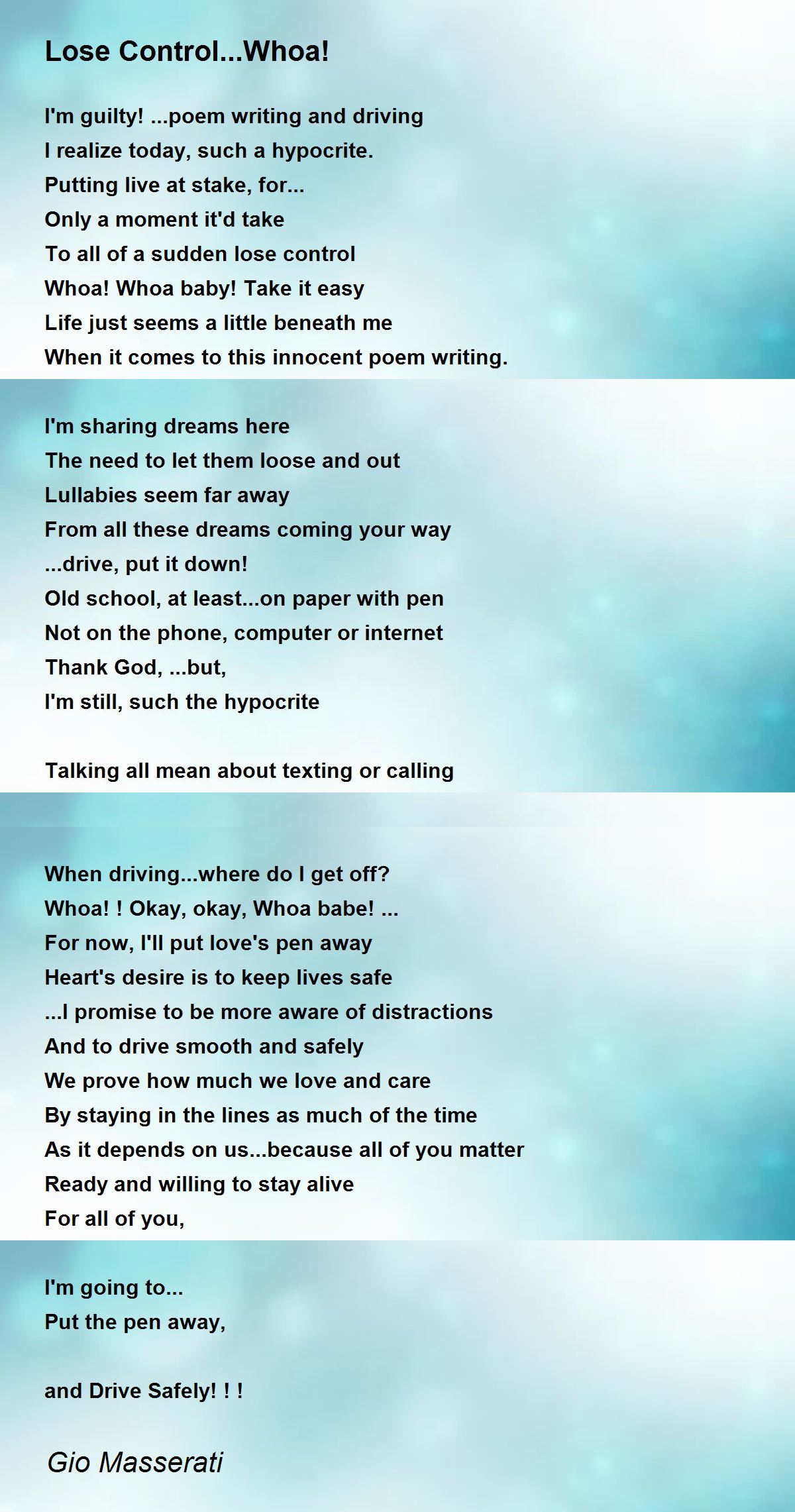 Lose Control...Whoa!

I'm guilty! ...poem writing and driving
I realize today, such a hypocrite.
Putting live at stake, for...
Only a moment it'd take
To all of a sudden lose control
Whoa! Whoa baby! Take it easy
Life just seems a little beneath me
When it comes to this innocent poem writing.

I'm sharing dreams here
The need to let them loose and out
Lullabies seem far away
From all these dreams coming your way
...drive, put it down!
Old school, at least...on paper with pen
Not on the phone, computer or internet
Thank God, ...but,
I'm still, such the hypocrite

Talking all mean about texting or calling

When driving...where do I get off?
Whoa! ! Okay, okay, Whoa babe! ...
For now, I'll put love's pen away
Heart's desire is to keep lives safe
...I promise to be more aware of distractions
And to drive smooth and safely
We prove how much we love and care
By staying in the lines as much of the time
As it depends on us...because all of you matter
Ready and willing to stay alive
For all of you,

I'm going to...
Put the pen away,

and Drive Safely! ! !

Gio Masserati